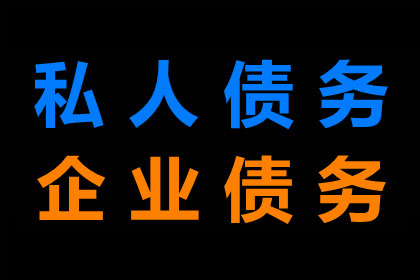 私人债务
企业债务